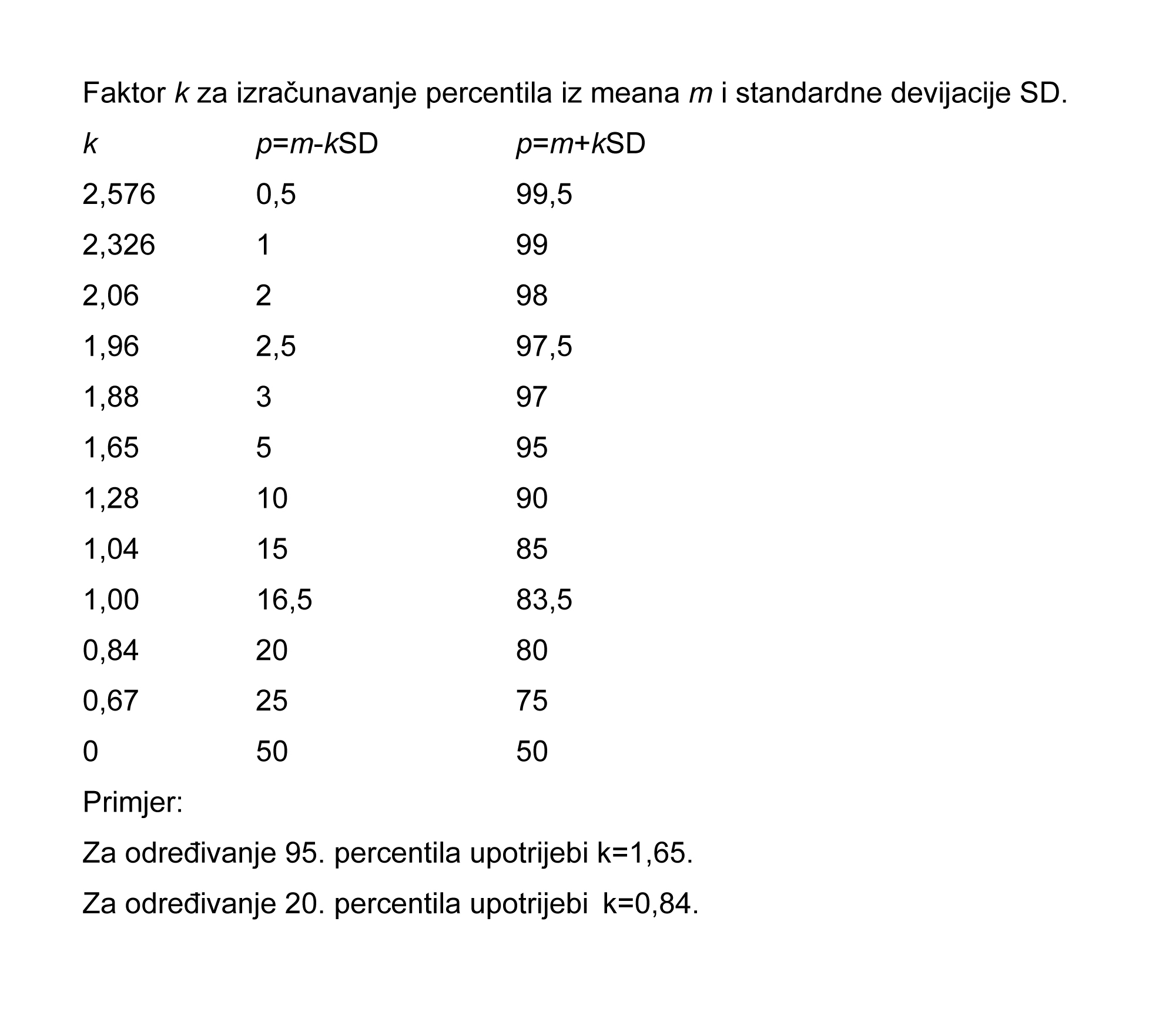 Faktor $k$ za izračunavanje percentila iz meana $m$ i standardne devijacije SD.

| $k$ | $p=m-k$SD | $p=m+k$SD |
|---|---|---|
| 2,576 | 0,5 | 99,5 |
| 2,326 | 1 | 99 |
| 2,06 | 2 | 98 |
| 1,96 | 2,5 | 97,5 |
| 1,88 | 3 | 97 |
| 1,65 | 5 | 95 |
| 1,28 | 10 | 90 |
| 1,04 | 15 | 85 |
| 1,00 | 16,5 | 83,5 |
| 0,84 | 20 | 80 |
| 0,67 | 25 | 75 |
| 0 | 50 | 50 |

Primjer:

Za određivanje 95. percentila upotrijebi k=1,65.

Za određivanje 20. percentila upotrijebi k=0,84.